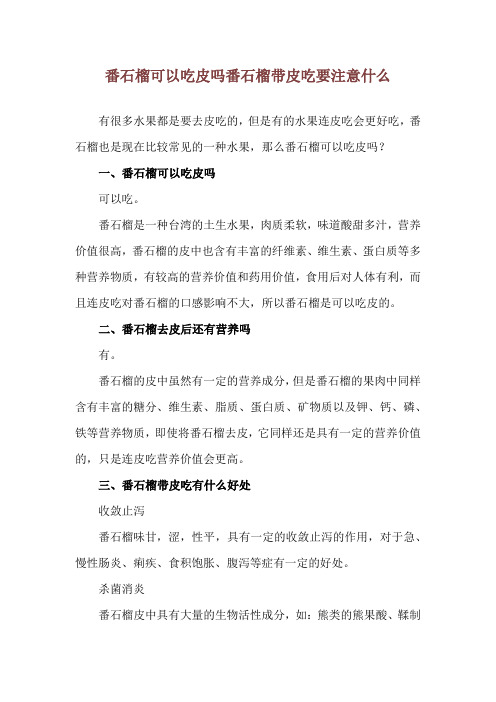 番石榴可以吃皮吗番石榴带皮吃要注意什么

有很多水果都是要去皮吃的，但是有的水果连皮吃会更好吃，番石榴也是现在比较常见的一种水果，那么番石榴可以吃皮吗？

一、番石榴可以吃皮吗

可以吃。

番石榴是一种台湾的土生水果，肉质柔软，味道酸甜多汁，营养价值很高，番石榴的皮中也含有丰富的纤维素、维生素、蛋白质等多种营养物质，有较高的营养价值和药用价值，食用后对人体有利，而且连皮吃对番石榴的口感影响不大，所以番石榴是可以吃皮的。

二、番石榴去皮后还有营养吗

有。

番石榴的皮中虽然有一定的营养成分，但是番石榴的果肉中同样含有丰富的糖分、维生素、脂质、蛋白质、矿物质以及钾、钙、磷、铁等营养物质，即使将番石榴去皮，它同样还是具有一定的营养价值的，只是连皮吃营养价值会更高。

三、番石榴带皮吃有什么好处

收敛止泻

番石榴味甘，涩，性平，具有一定的收敛止泻的作用，对于急、慢性肠炎、痢疾、食积饱胀、腹泻等症有一定的好处。

杀菌消炎

番石榴皮中具有大量的生物活性成分，如：熊类的熊果酸、鞣制